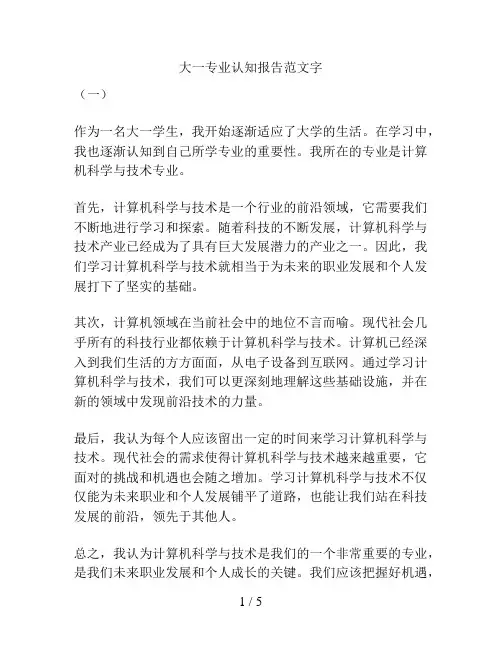 大一专业认知报告范文字

（一）

作为一名大一学生，我开始逐渐适应了大学的生活。在学习中，我也逐渐认知到自己所学专业的重要性。我所在的专业是计算机科学与技术专业。

首先，计算机科学与技术是一个行业的前沿领域，它需要我们不断地进行学习和探索。随着科技的不断发展，计算机科学与技术产业已经成为了具有巨大发展潜力的产业之一。因此，我们学习计算机科学与技术就相当于为未来的职业发展和个人发展打下了坚实的基础。

其次，计算机领域在当前社会中的地位不言而喻。现代社会几乎所有的科技行业都依赖于计算机科学与技术。计算机已经深入到我们生活的方方面面，从电子设备到互联网。通过学习计算机科学与技术，我们可以更深刻地理解这些基础设施，并在新的领域中发现前沿技术的力量。

最后，我认为每个人应该留出一定的时间来学习计算机科学与技术。现代社会的需求使得计算机科学与技术越来越重要，它面对的挑战和机遇也会随之增加。学习计算机科学与技术不仅仅能为未来职业和个人发展铺平了道路，也能让我们站在科技发展的前沿，领先于其他人。

总之，我认为计算机科学与技术是我们的一个非常重要的专业，是我们未来职业发展和个人成长的关键。我们应该把握好机遇，

1 / 5